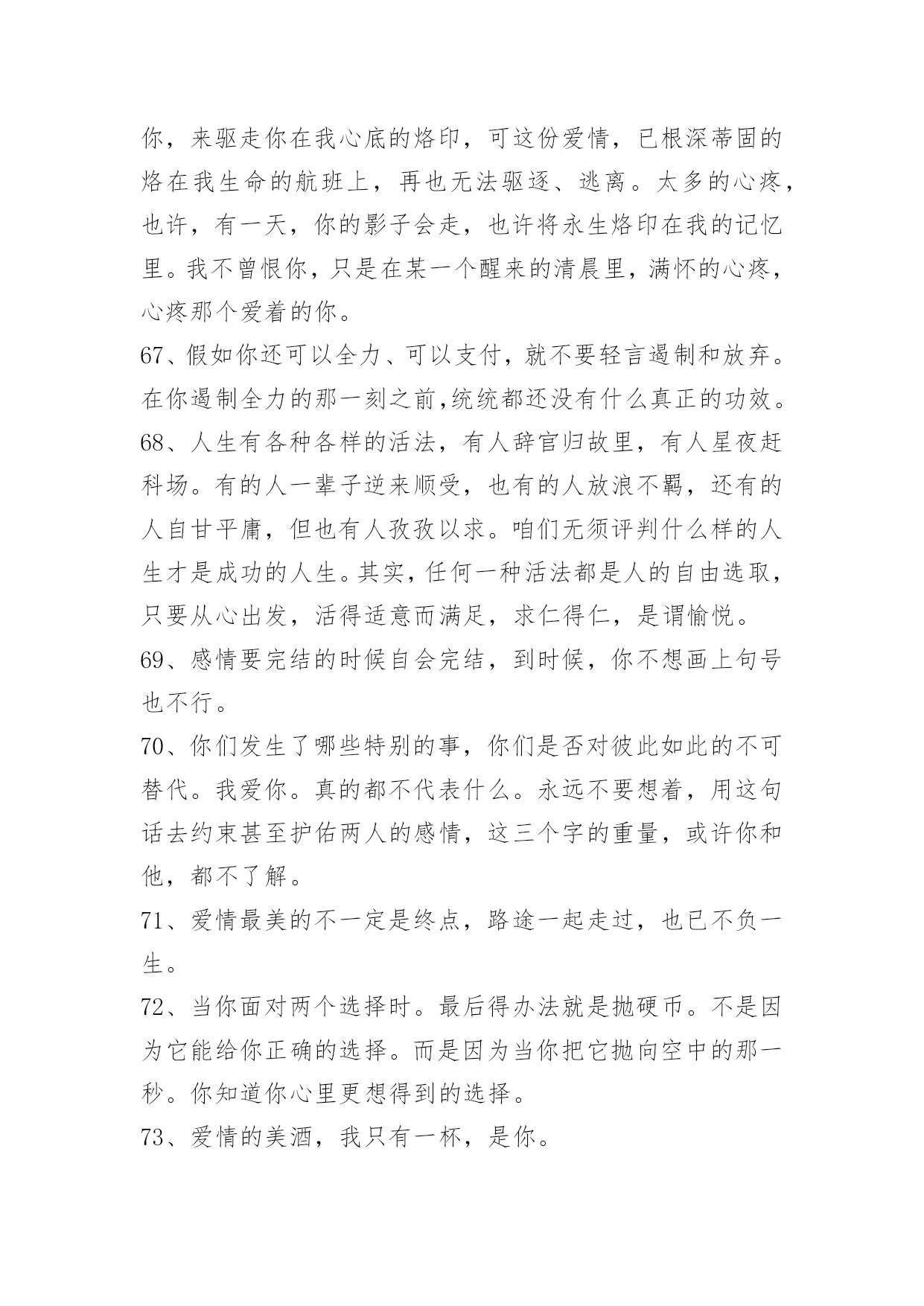 你，来驱走你在我心底的烙印，可这份爱情，已根深蒂固的烙在我生命的航班上，再也无法驱逐、逃离。太多的心疼，也许，有一天，你的影子会走，也许将永生烙印在我的记忆里。我不曾恨你，只是在某一个醒来的清晨里，满怀的心疼，心疼那个爱着的你。

67、假如你还可以全力、可以支付，就不要轻言遏制和放弃。在你遏制全力的那一刻之前,统统都还没有什么真正的功效。

68、人生有各种各样的活法，有人辞官归故里，有人星夜赶科场。有的人一辈子逆来顺受，也有的人放浪不羁，还有的人自甘平庸，但也有人孜孜以求。咱们无须评判什么样的人生才是成功的人生。其实，任何一种活法都是人的自由选取，只要从心出发，活得适意而满足，求仁得仁，是谓愉悦。

69、感情要完结的时候自会完结，到时候，你不想画上句号也不行。

70、你们发生了哪些特别的事，你们是否对彼此如此的不可替代。我爱你。真的都不代表什么。永远不要想着，用这句话去约束甚至护佑两人的感情，这三个字的重量，或许你和他，都不了解。

71、爱情最美的不一定是终点，路途一起走过，也已不负一生。

72、当你面对两个选择时。最后得办法就是抛硬币。不是因为它能给你正确的选择。而是因为当你把它抛向空中的那一秒。你知道你心里更想得到的选择。

73、爱情的美酒，我只有一杯，是你。